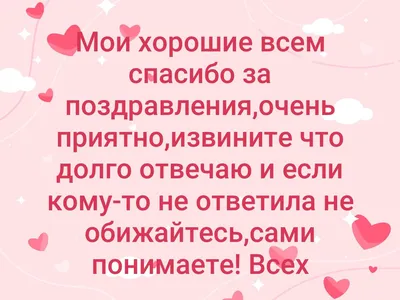 Мои хорошие всем спасибо за поздравления,очень приятно,извините что долго отвечаю и если кому-то не ответила не обижайтесь,сами понимаете! Всех